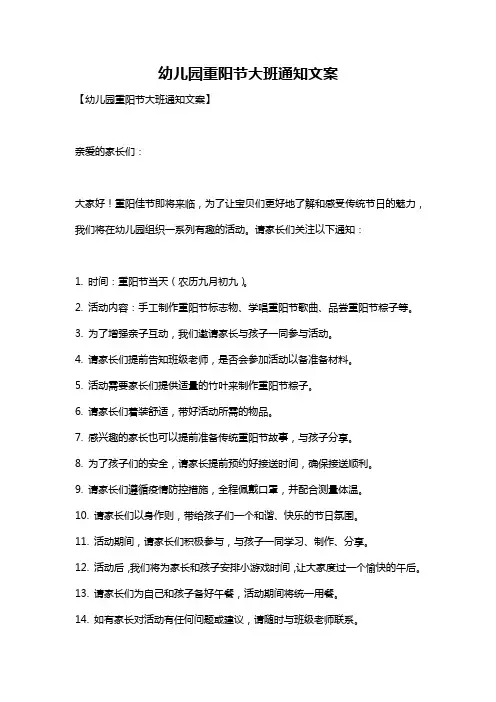 幼儿园重阳节大班通知文案

【幼儿园重阳节大班通知文案】

亲爱的家长们：

大家好！重阳佳节即将来临，为了让宝贝们更好地了解和感受传统节日的魅力，我们将在幼儿园组织一系列有趣的活动。请家长们关注以下通知：

1. 时间：重阳节当天（农历九月初九）。

2. 活动内容：手工制作重阳节标志物、学唱重阳节歌曲、品尝重阳节粽子等。

3. 为了增强亲子互动，我们邀请家长与孩子一同参与活动。

4. 请家长们提前告知班级老师，是否会参加活动以备准备材料。

5. 活动需要家长们提供适量的竹叶来制作重阳节粽子。

6. 请家长们着装舒适，带好活动所需的物品。

7. 感兴趣的家长也可以提前准备传统重阳节故事，与孩子分享。

8. 为了孩子们的安全，请家长提前预约好接送时间，确保接送顺利。

9. 请家长们遵循疫情防控措施，全程佩戴口罩，并配合测量体温。

10. 请家长们以身作则，带给孩子们一个和谐、快乐的节日氛围。

11. 活动期间，请家长们积极参与，与孩子一同学习、制作、分享。

12. 活动后，我们将为家长和孩子安排小游戏时间，让大家度过一个愉快的午后。

13. 请家长们为自己和孩子备好午餐，活动期间将统一用餐。

14. 如有家长对活动有任何问题或建议，请随时与班级老师联系。